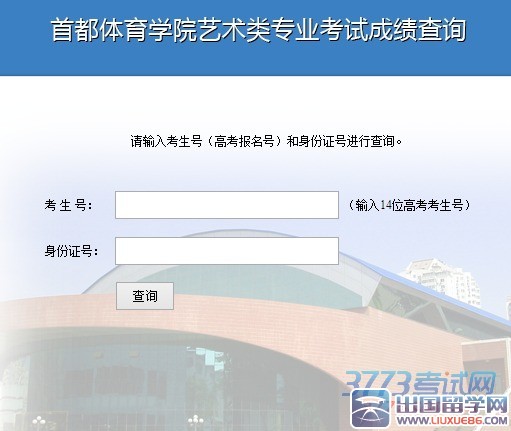 首都体育学院艺术类专业考试成绩查询

请输入考生号（高考报名号）和身份证号进行查询。

考 生 号：

（输入14位高考考生号）

身份证号：

查询

3773考试网

出国留学网

WWW.LIUXUE86.COM